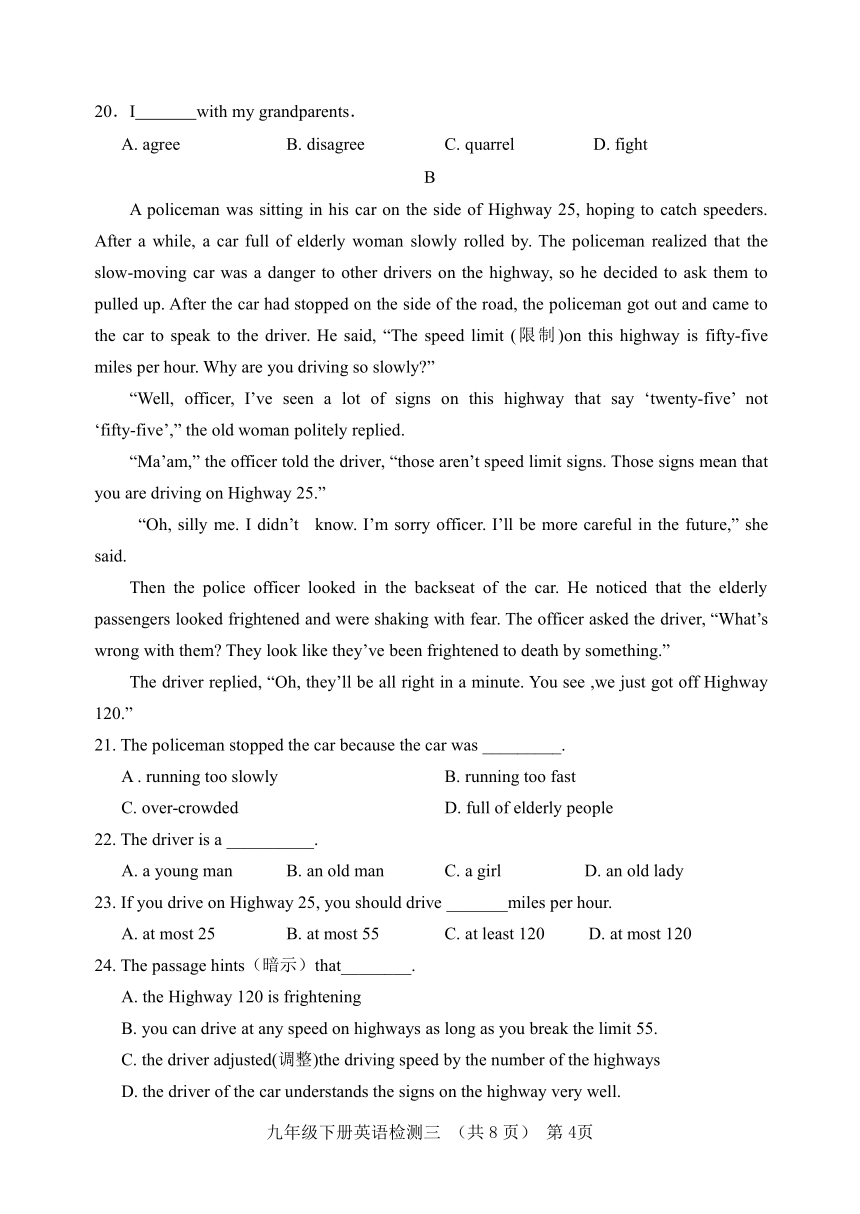 20．I_______with my grandparents.

A. agree　　B. disagree　　C. quarrel　　D. fight

B

A policeman was sitting in his car on the side of Highway 25, hoping to catch speeders. After a while, a car full of elderly woman slowly rolled by. The policeman realized that the slow-moving car was a danger to other drivers on the highway, so he decided to ask them to pulled up. After the car had stopped on the side of the road, the policeman got out and came to the car to speak to the driver. He said, “The speed limit (限制)on this highway is fifty-five miles per hour. Why are you driving so slowly?”

“Well, officer, I’ve seen a lot of signs on this highway that say ‘twenty-five’ not ‘fifty-five’,” the old woman politely replied.

“Ma’am,” the officer told the driver, “those aren’t speed limit signs. Those signs mean that you are driving on Highway 25.”

“Oh, silly me. I didn’t know. I’m sorry officer. I’ll be more careful in the future,” she said.

Then the police officer looked in the backseat of the car. He noticed that the elderly passengers looked frightened and were shaking with fear. The officer asked the driver, “What’s wrong with them? They look like they’ve been frightened to death by something.”

The driver replied, “Oh, they’ll be all right in a minute. You see ,we just got off Highway 120.”

21. The policeman stopped the car because the car was _________.

A . running too slowly　　B. running too fast

C. over-crowded　　D. full of elderly people

22. The driver is a __________.

A. a young man　　B. an old man　　C. a girl　　D. an old lady

23. If you drive on Highway 25, you should drive _______miles per hour.

A. at most 25　　B. at most 55　　C. at least 120　　D. at most 120

24. The passage hints（暗示）that________.

A. the Highway 120 is frightening

B. you can drive at any speed on highways as long as you break the limit 55.

C. the driver adjusted(调整)the driving speed by the number of the highways

D. the driver of the car understands the signs on the highway very well.

九年级下册英语检测三 （共 8 页） 第 4页